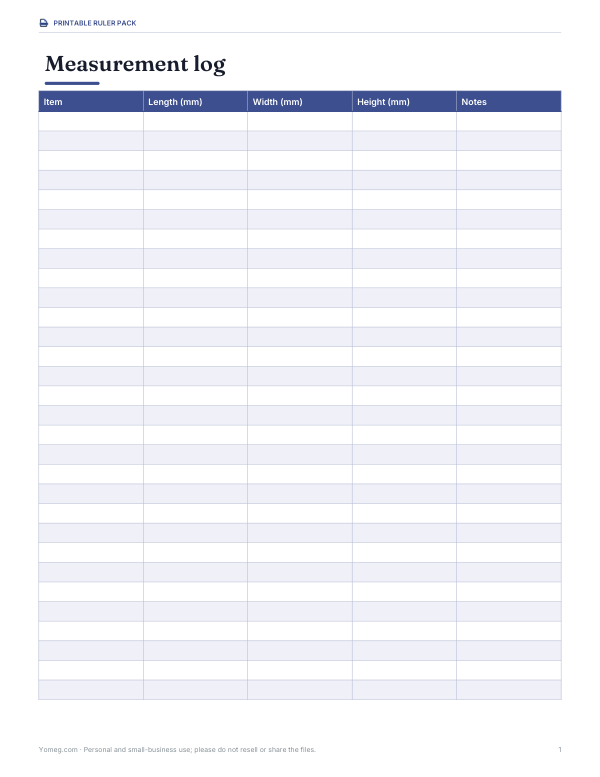 PRINTABLE RULER PACK

Measurement log

| Item | Length (mm) | Width (mm) | Height (mm) | Notes |
|---|---|---|---|---|
| | | | | |
| | | | | |
| | | | | |
| | | | | |
| | | | | |
| | | | | |
| | | | | |
| | | | | |
| | | | | |
| | | | | |
| | | | | |
| | | | | |
| | | | | |
| | | | | |
| | | | | |
| | | | | |
| | | | | |
| | | | | |
| | | | | |
| | | | | |
| | | | | |
| | | | | |
| | | | | |
| | | | | |
| | | | | |
| | | | | |
| | | | | |
| | | | | |
| | | | | |
| | | | | |

Yomeg.com · Personal and small-business use; please do not resell or share the files.

1